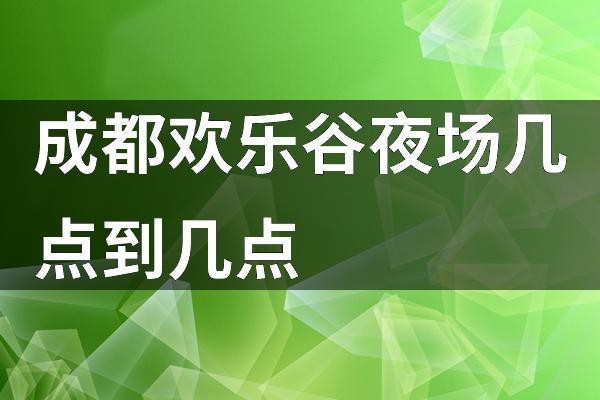 成都欢乐谷夜场几点到几点